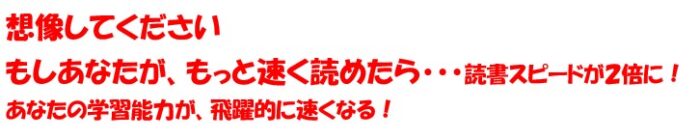 想像してください
もしあなたが、もっと速く読めたら・・・読書スピードが2倍に！
あなたの学習能力が、飛躍的に速くなる！